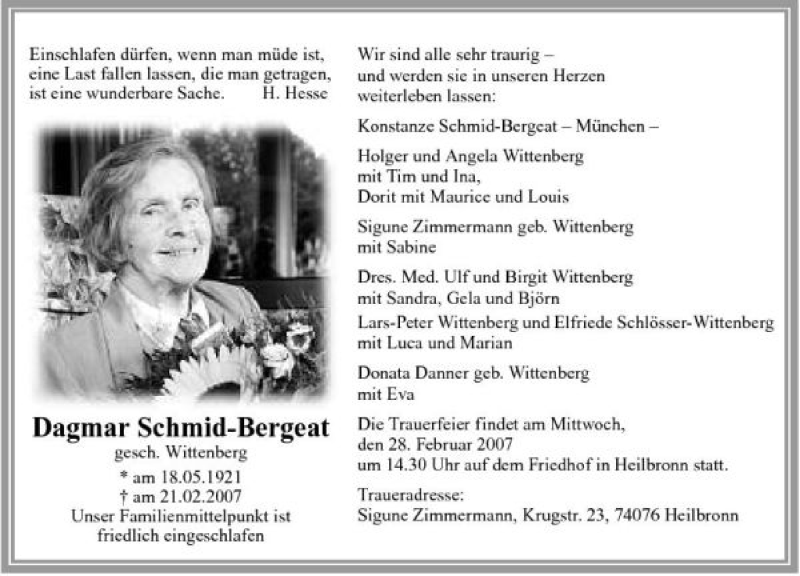 Einschlafen dürfen, wenn man müde ist, eine Last fallen lassen, die man getragen, ist eine wunderbare Sache. H. Hesse

Dagmar Schmid-Bergeat
gesch. Wittenberg
* am 18.05.1921
† am 21.02.2007
Unser Familienmittelpunkt ist friedlich eingeschlafen

Wir sind alle sehr traurig – und werden sie in unseren Herzen weiterleben lassen:

Konstanze Schmid-Bergeat – München –

Holger und Angela Wittenberg
mit Tim und Ina,
Dorit mit Maurice und Louis

Sigune Zimmermann geb. Wittenberg
mit Sabine

Dres. Med. Ulf und Birgit Wittenberg
mit Sandra, Gela und Björn

Lars-Peter Wittenberg und Elfriede Schlösser-Wittenberg
mit Luca und Marian

Donata Danner geb. Wittenberg
mit Eva

Die Trauerfeier findet am Mittwoch, den 28. Februar 2007 um 14.30 Uhr auf dem Friedhof in Heilbronn statt.

Traueradresse:
Sigune Zimmermann, Krugstr. 23, 74076 Heilbronn